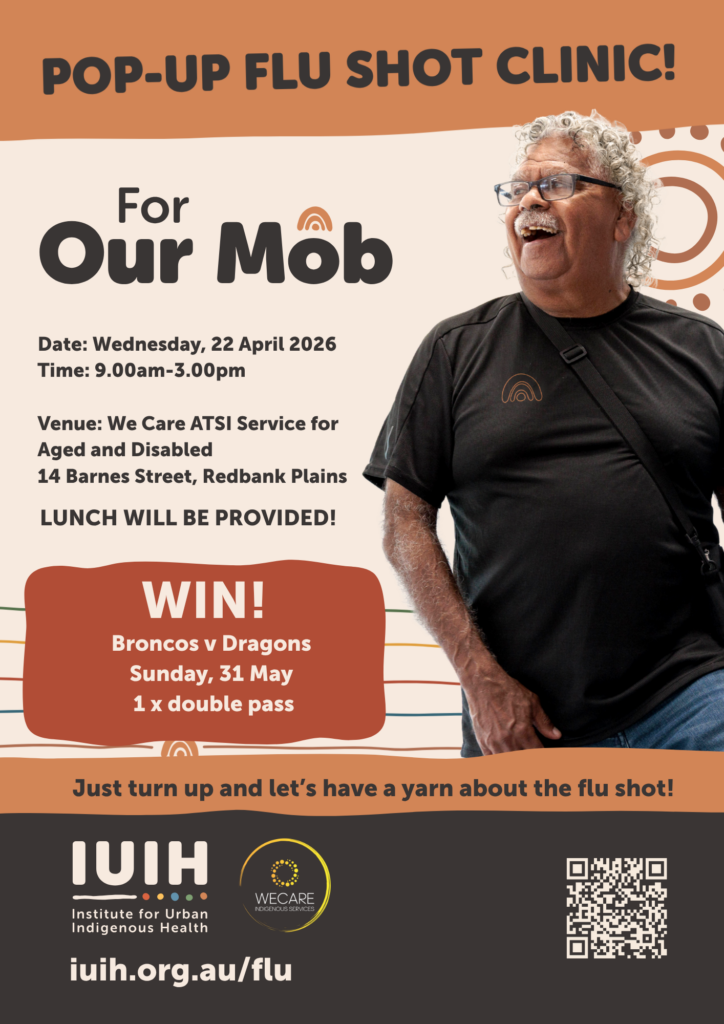 POP-UP FLU SHOT CLINIC!

For
Our Mob

Date: Wednesday, 22 April 2026
Time: 9.00am-3.00pm

Venue: We Care ATSI Service for Aged and Disabled
14 Barnes Street, Redbank Plains

LUNCH WILL BE PROVIDED!

WIN!
Broncos v Dragons
Sunday, 31 May
1 x double pass

Just turn up and let's have a yarn about the flu shot!

IUIH
Institute for Urban Indigenous Health

WECARE
INDIGENOUS SERVICES

iuih.org.au/flu